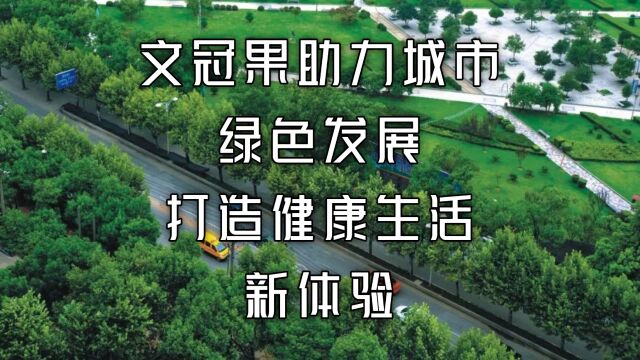 文冠果助力城市
绿色发展
打造健康生活
新体验